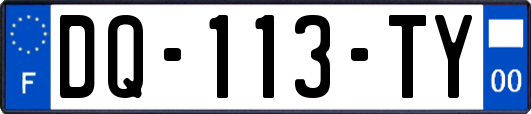 F

DQ-113-TY

00